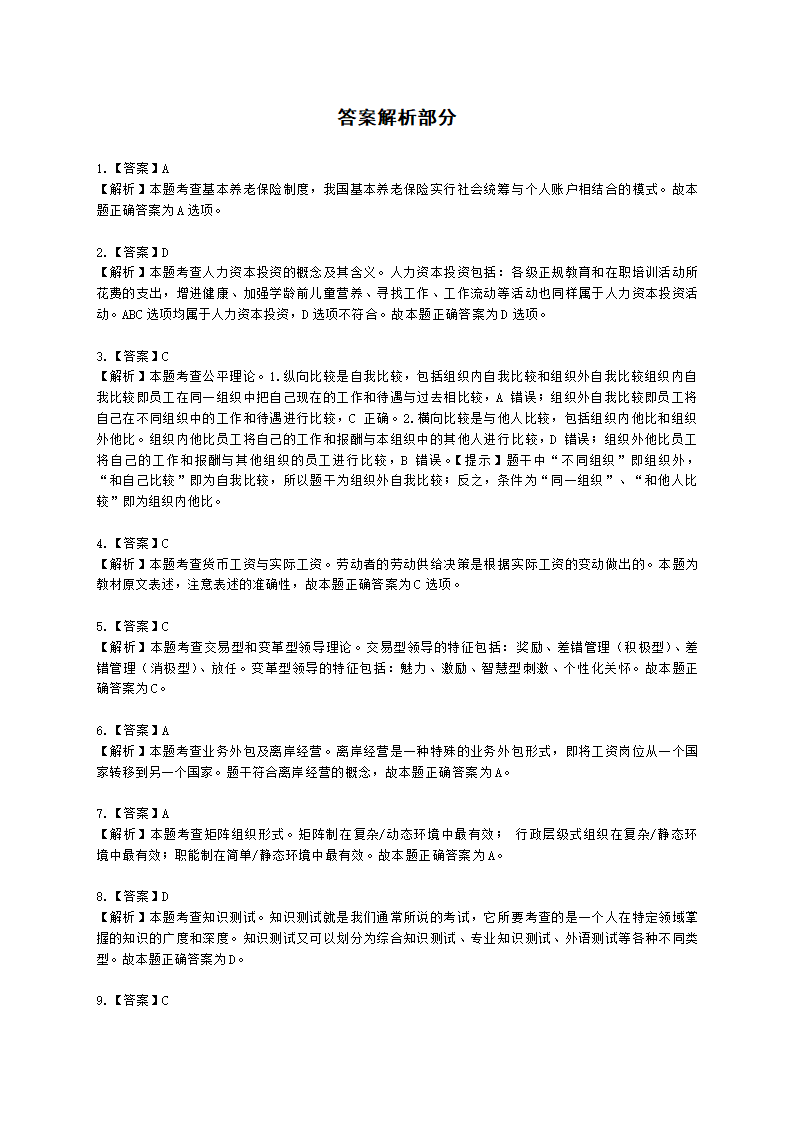 答案解析部分

1.【答案】A
【解析】本题考查基本养老保险制度，我国基本养老保险实行社会统筹与个人账户相结合的模式。故本题正确答案为A选项。

2.【答案】D
【解析】本题考查人力资本投资的概念及其含义。人力资本投资包括：各级正规教育和在职培训活动所花费的支出，增进健康、加强学龄前儿童营养、寻找工作、工作流动等活动也同样属于人力资本投资活动。ABC选项均属于人力资本投资，D选项不符合。故本题正确答案为D选项。

3.【答案】C
【解析】本题考查公平理论。1.纵向比较是自我比较，包括组织内自我比较和组织外自我比较组织内自我比较即员工在同一组织中把自己现在的工作和待遇与过去相比较，A 错误；组织外自我比较即员工将自己在不同组织中的工作和待遇进行比较，C 正确。2.横向比较是与他人比较，包括组织内他比和组织外他比。组织内他比员工将自己的工作和报酬与本组织中的其他人进行比较，D 错误；组织外他比员工将自己的工作和报酬与其他组织的员工进行比较，B 错误。【提示】题干中“不同组织”即组织外，“和自己比较”即为自我比较，所以题干为组织外自我比较；反之，条件为“同一组织”、“和他人比较”即为组织内他比。

4.【答案】C
【解析】本题考查货币工资与实际工资。劳动者的劳动供给决策是根据实际工资的变动做出的。本题为教材原文表述，注意表述的准确性，故本题正确答案为C选项。

5.【答案】C
【解析】本题考查交易型和变革型领导理论。交易型领导的特征包括：奖励、差错管理（积极型）、差错管理（消极型）、放任。变革型领导的特征包括：魅力、激励、智慧型刺激、个性化关怀。故本题正确答案为C。

6.【答案】A
【解析】本题考查业务外包及离岸经营。离岸经营是一种特殊的业务外包形式，即将工资岗位从一个国家转移到另一个国家。题干符合离岸经营的概念，故本题正确答案为A。

7.【答案】A
【解析】本题考查矩阵组织形式。矩阵制在复杂/动态环境中最有效； 行政层级式组织在复杂/静态环境中最有效；职能制在简单/静态环境中最有效。故本题正确答案为A。

8.【答案】D
【解析】本题考查知识测试。知识测试就是我们通常所说的考试，它所要考查的是一个人在特定领域掌握的知识的广度和深度。知识测试又可以划分为综合知识测试、专业知识测试、外语测试等各种不同类型。故本题正确答案为D。

9.【答案】C